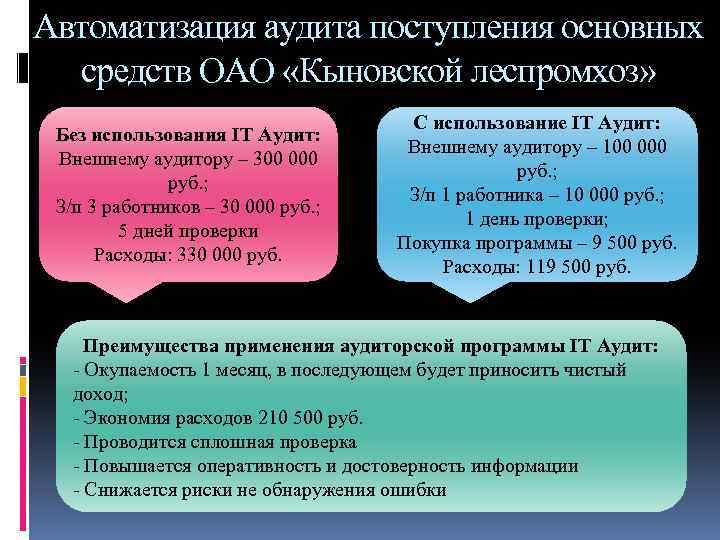 Автоматизация аудита поступления основных средств ОАО «Кыновской леспромхоз»

Без использования IT Аудит:
Внешнему аудитору – 300 000 руб.;
З/п 3 работников – 30 000 руб.;
5 дней проверки
Расходы: 330 000 руб.

С использование IT Аудит:
Внешнему аудитору – 100 000 руб.;
З/п 1 работника – 10 000 руб.;
1 день проверки;
Покупка программы – 9 500 руб.
Расходы: 119 500 руб.

Преимущества применения аудиторской программы IT Аудит:
- Окупаемость 1 месяц, в последующем будет приносить чистый доход;
- Экономия расходов 210 500 руб.
- Проводится сплошная проверка
- Повышается оперативность и достоверность информации
- Снижается риски не обнаружения ошибки